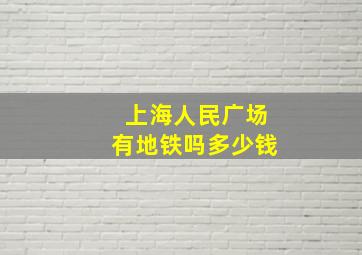 上海人民广场
有地铁吗多少钱